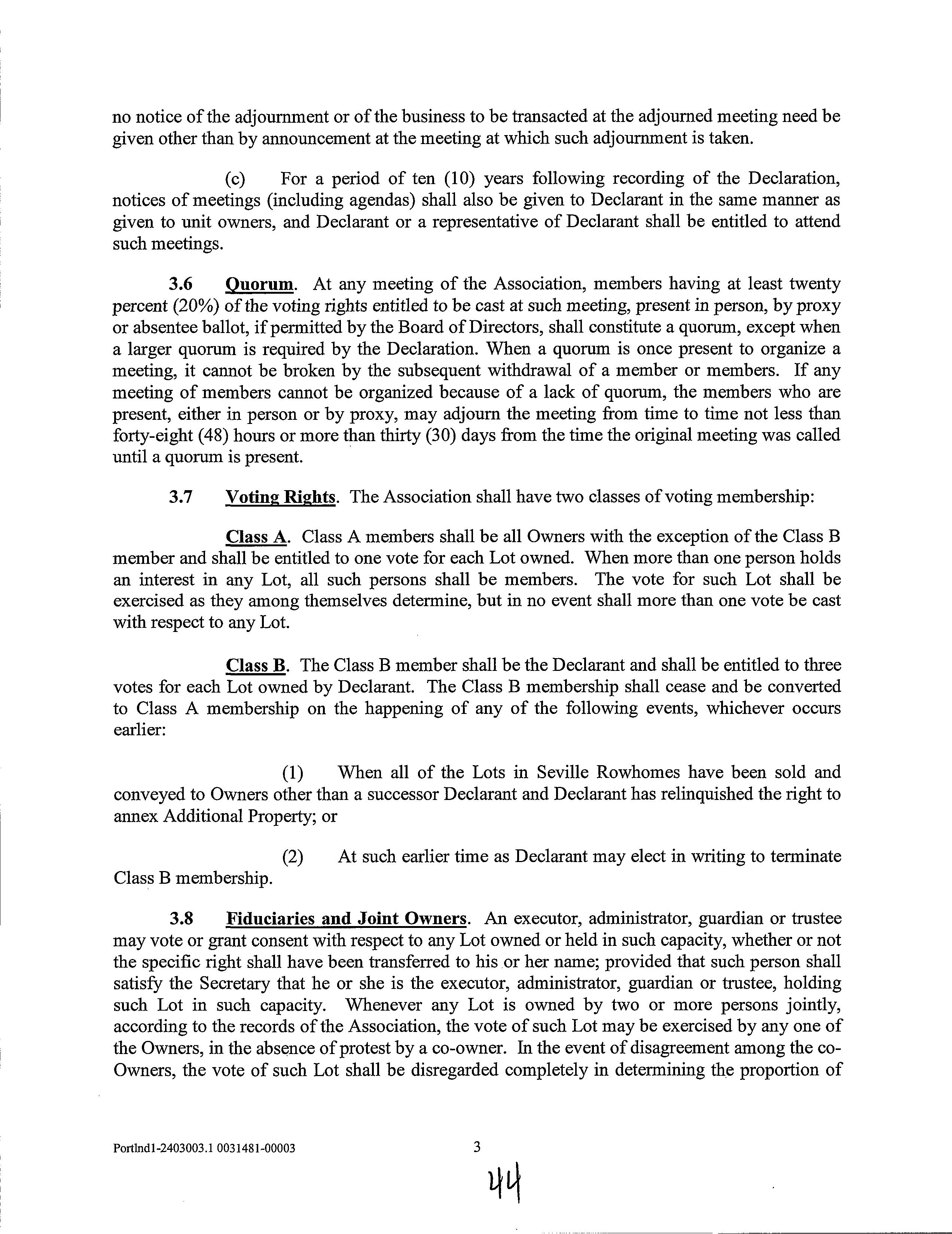 no notice of the adjournment or of the business to be transacted at the adjourned meeting need be given other than by announcement at the meeting at which such adjournment is taken.

(c) For a period of ten (10) years following recording of the Declaration, notices of meetings (including agendas) shall also be given to Declarant in the same manner as given to unit owners, and Declarant or a representative of Declarant shall be entitled to attend such meetings.

3.6 Quorum. At any meeting of the Association, members having at least twenty percent (20%) of the voting rights entitled to be cast at such meeting, present in person, by proxy or absentee ballot, if permitted by the Board of Directors, shall constitute a quorum, except when a larger quorum is required by the Declaration. When a quorum is once present to organize a meeting, it cannot be broken by the subsequent withdrawal of a member or members. If any meeting of members cannot be organized because of a lack of quorum, the members who are present, either in person or by proxy, may adjourn the meeting from time to time not less than forty-eight (48) hours or more than thirty (30) days from the time the original meeting was called until a quorum is present.

3.7 Voting Rights. The Association shall have two classes of voting membership:

Class A. Class A members shall be all Owners with the exception of the Class B member and shall be entitled to one vote for each Lot owned. When more than one person holds an interest in any Lot, all such persons shall be members. The vote for such Lot shall be exercised as they among themselves determine, but in no event shall more than one vote be cast with respect to any Lot.

Class B. The Class B member shall be the Declarant and shall be entitled to three votes for each Lot owned by Declarant. The Class B membership shall cease and be converted to Class A membership on the happening of any of the following events, whichever occurs earlier:

(1) When all of the Lots in Seville Rowhomes have been sold and conveyed to Owners other than a successor Declarant and Declarant has relinquished the right to annex Additional Property; or

(2) At such earlier time as Declarant may elect in writing to terminate Class B membership.

3.8 Fiduciaries and Joint Owners. An executor, administrator, guardian or trustee may vote or grant consent with respect to any Lot owned or held in such capacity, whether or not the specific right shall have been transferred to his or her name; provided that such person shall satisfy the Secretary that he or she is the executor, administrator, guardian or trustee, holding such Lot in such capacity. Whenever any Lot is owned by two or more persons jointly, according to the records of the Association, the vote of such Lot may be exercised by any one of the Owners, in the absence of protest by a co-owner. In the event of disagreement among the co-Owners, the vote of such Lot shall be disregarded completely in determining the proportion of

Portlnd1-2403003.1 0031481-00003

3

44